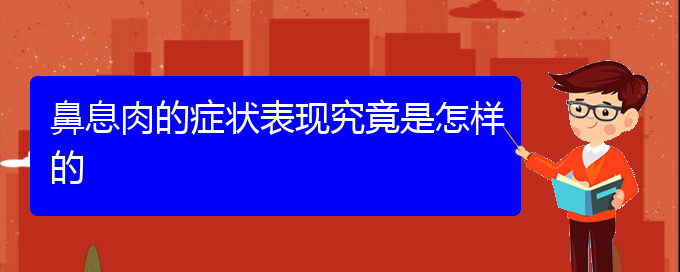 鼻息肉的症状表现究竟是怎样的